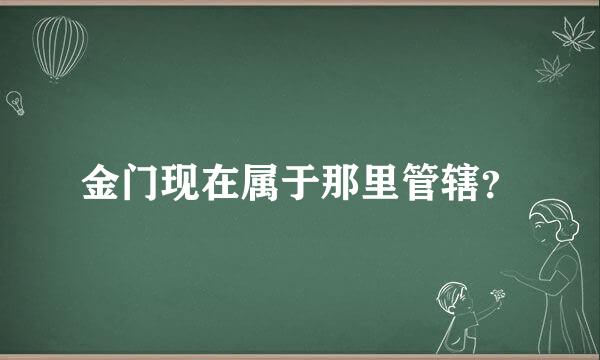 金门现在属于那里管辖?